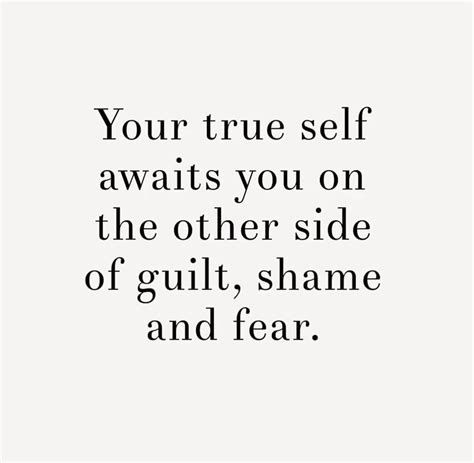 Your true self awaits you on the other side of guilt, shame and fear.